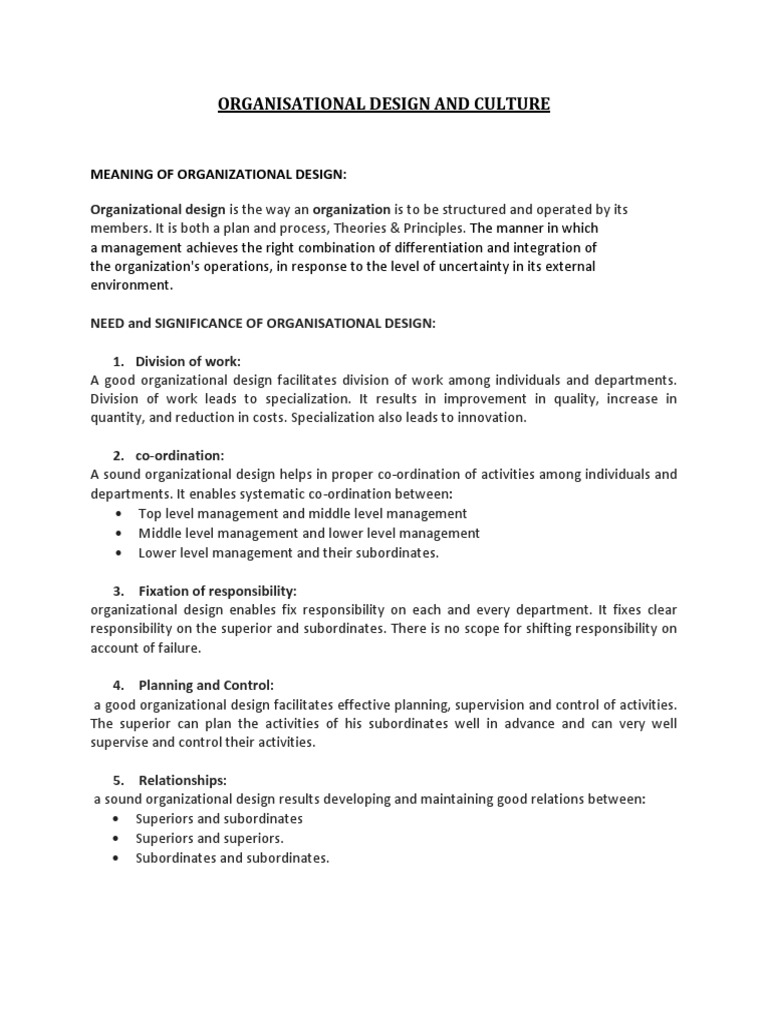 ORGANISATIONAL DESIGN AND CULTURE

MEANING OF ORGANIZATIONAL DESIGN:

Organizational design is the way an organization is to be structured and operated by its members. It is both a plan and process, Theories & Principles. The manner in which a management achieves the right combination of differentiation and integration of the organization's operations, in response to the level of uncertainty in its external environment.

NEED and SIGNIFICANCE OF ORGANISATIONAL DESIGN:

1. Division of work:
A good organizational design facilitates division of work among individuals and departments. Division of work leads to specialization. It results in improvement in quality, increase in quantity, and reduction in costs. Specialization also leads to innovation.

2. co-ordination:
A sound organizational design helps in proper co-ordination of activities among individuals and departments. It enables systematic co-ordination between:
• Top level management and middle level management
• Middle level management and lower level management
• Lower level management and their subordinates.

3. Fixation of responsibility:
organizational design enables fix responsibility on each and every department. It fixes clear responsibility on the superior and subordinates. There is no scope for shifting responsibility on account of failure.

4. Planning and Control:
a good organizational design facilitates effective planning, supervision and control of activities. The superior can plan the activities of his subordinates well in advance and can very well supervise and control their activities.

5. Relationships:
a sound organizational design results developing and maintaining good relations between:
• Superiors and subordinates
• Superiors and superiors.
• Subordinates and subordinates.